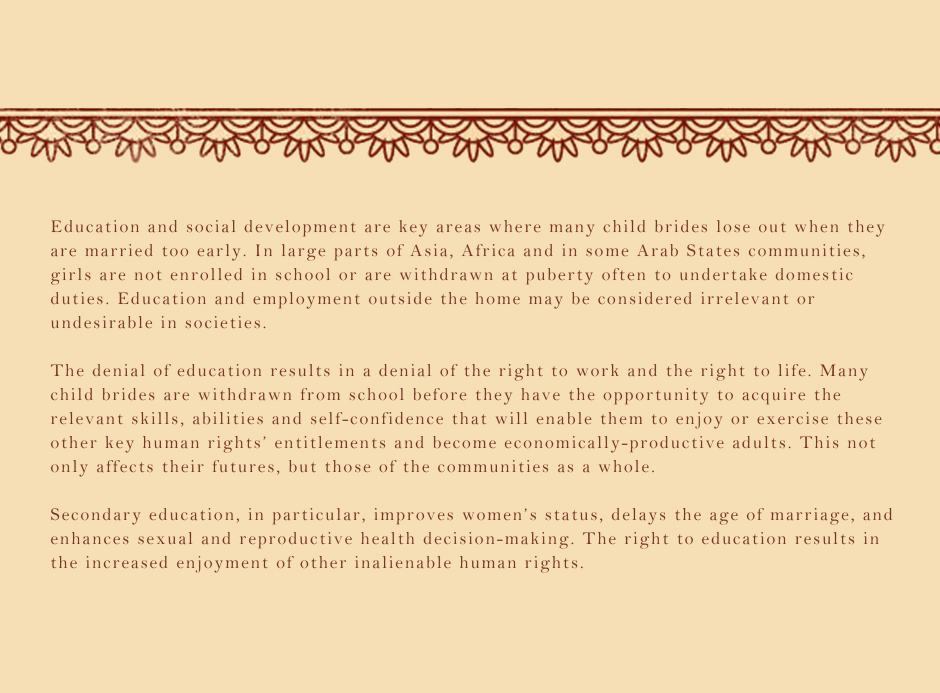 Education and social development are key areas where many child brides lose out when they are married too early. In large parts of Asia, Africa and in some Arab States communities, girls are not enrolled in school or are withdrawn at puberty often to undertake domestic duties. Education and employment outside the home may be considered irrelevant or undesirable in societies.

The denial of education results in a denial of the right to work and the right to life. Many child brides are withdrawn from school before they have the opportunity to acquire the relevant skills, abilities and self-confidence that will enable them to enjoy or exercise these other key human rights' entitlements and become economically-productive adults. This not only affects their futures, but those of the communities as a whole.

Secondary education, in particular, improves women's status, delays the age of marriage, and enhances sexual and reproductive health decision-making. The right to education results in the increased enjoyment of other inalienable human rights.